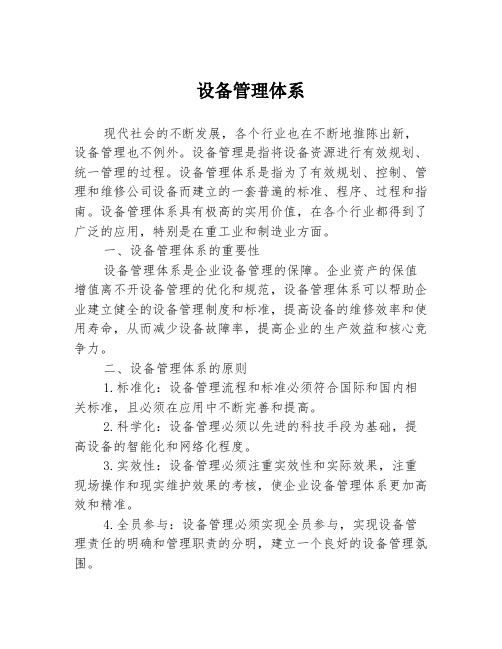 设备管理体系

现代社会的不断发展，各个行业也在不断地推陈出新，设备管理也不例外。设备管理是指将设备资源进行有效规划、统一管理的过程。设备管理体系是指为了有效规划、控制、管理和维修公司设备而建立的一套普遍的标准、程序、过程和指南。设备管理体系具有极高的实用价值，在各个行业都得到了广泛的应用，特别是在重工业和制造业方面。

一、设备管理体系的重要性

设备管理体系是企业设备管理的保障。企业资产的保值增值离不开设备管理的优化和规范，设备管理体系可以帮助企业建立健全的设备管理制度和标准，提高设备的维修效率和使用寿命，从而减少设备故障率，提高企业的生产效益和核心竞争力。

二、设备管理体系的原则

1.标准化：设备管理流程和标准必须符合国际和国内相关标准，且必须在应用中不断完善和提高。

2.科学化：设备管理必须以先进的科技手段为基础，提高设备的智能化和网络化程度。

3.实效性：设备管理必须注重实效性和实际效果，注重现场操作和现实维护效果的考核，使企业设备管理体系更加高效和精准。

4.全员参与：设备管理必须实现全员参与，实现设备管理责任的明确和管理职责的分明，建立一个良好的设备管理氛围。